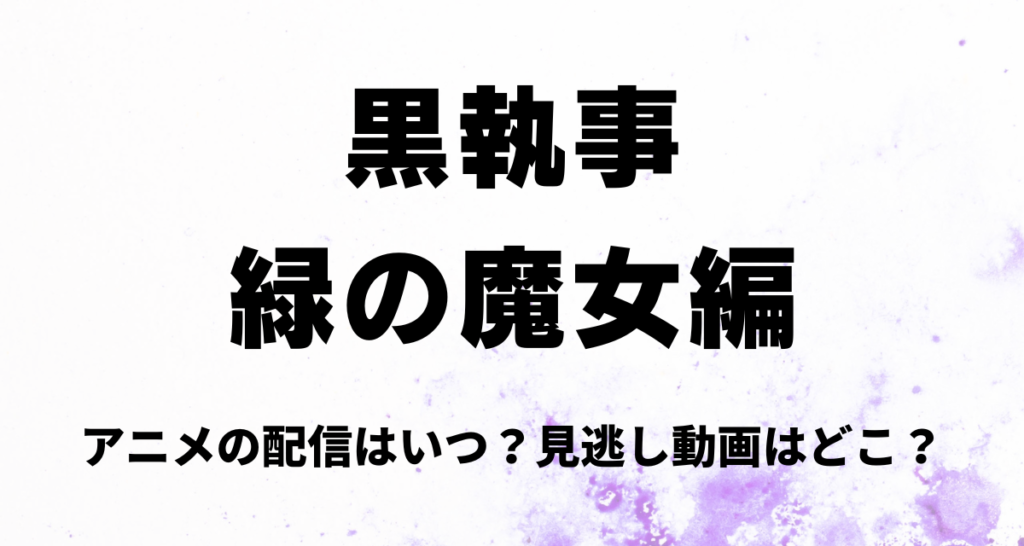 黒執事
緑の魔女編

アニメの配信はいつ？見逃し動画はどこ？